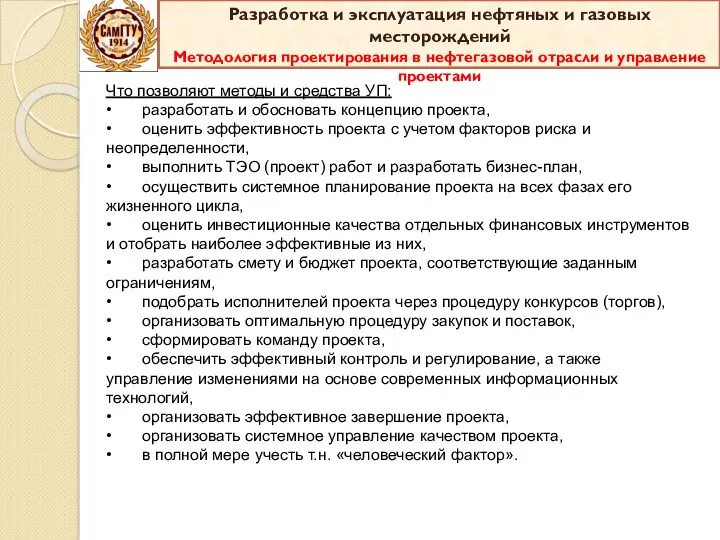 СамГТУ
1914

Разработка и эксплуатация нефтяных и газовых месторождений
Методология проектирования в нефтегазовой отрасли и управление проектами

Что позволяют методы и средства УП:
• разработать и обосновать концепцию проекта,
• оценить эффективность проекта с учетом факторов риска и неопределенности,
• выполнить ТЭО (проект) работ и разработать бизнес-план,
• осуществить системное планирование проекта на всех фазах его жизненного цикла,
• оценить инвестиционные качества отдельных финансовых инструментов и отобрать наиболее эффективные из них,
• разработать смету и бюджет проекта, соответствующие заданным ограничениям,
• подобрать исполнителей проекта через процедуру конкурсов (торгов),
• организовать оптимальную процедуру закупок и поставок,
• сформировать команду проекта,
• обеспечить эффективный контроль и регулирование, а также управление изменениями на основе современных информационных технологий,
• организовать эффективное завершение проекта,
• организовать системное управление качеством проекта,
• в полной мере учесть т.н. «человеческий фактор».